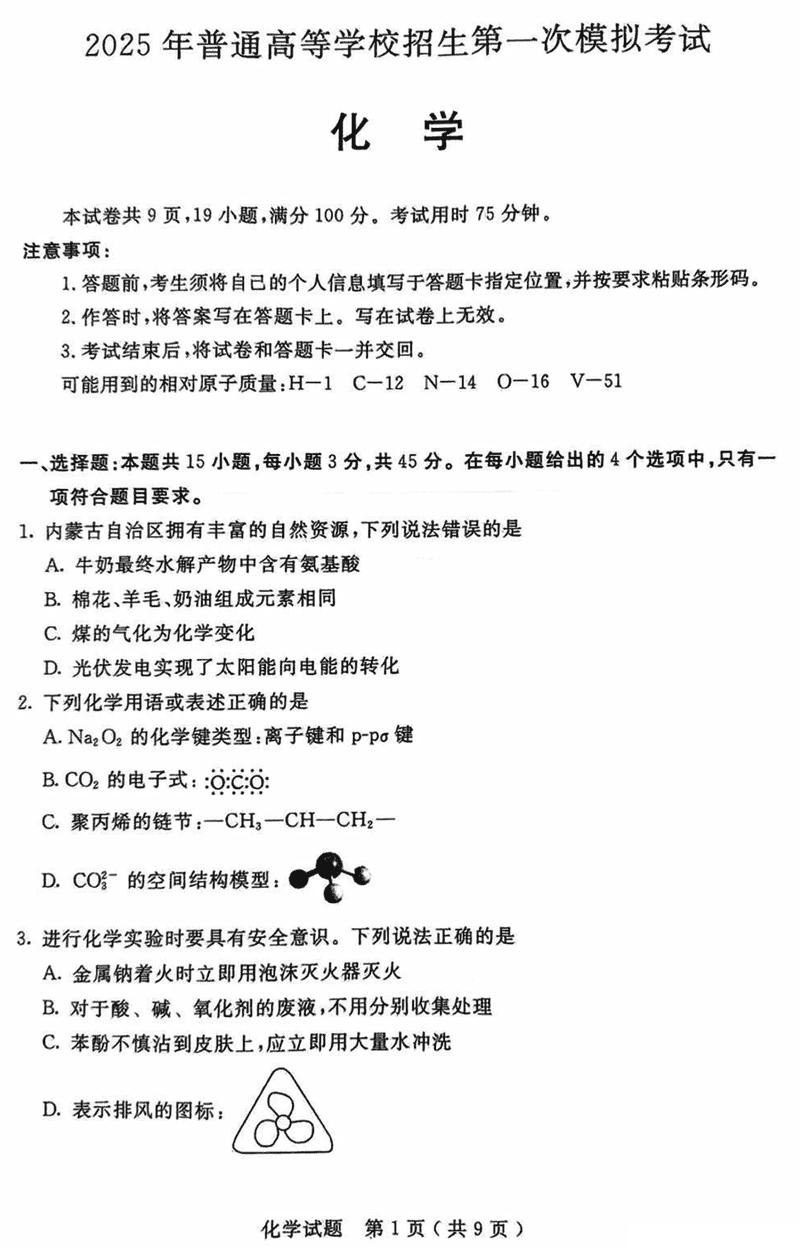 2025 年普通高等学校招生第一次模拟考试

化　学

本试卷共 9 页，19 小题，满分 100 分。考试用时 75 分钟。

注意事项：

1. 答题前，考生须将自己的个人信息填写于答题卡指定位置，并按要求粘贴条形码。

2. 作答时，将答案写在答题卡上。写在试卷上无效。

3. 考试结束后，将试卷和答题卡一并交回。

可能用到的相对原子质量：H—1　C—12　N—14　O—16　V—51

一、选择题：本题共 15 小题，每小题 3 分，共 45 分。在每小题给出的 4 个选项中，只有一项符合题目要求。

1. 内蒙古自治区拥有丰富的自然资源，下列说法错误的是

A. 牛奶最终水解产物中含有氨基酸

B. 棉花、羊毛、奶油组成元素相同

C. 煤的气化为化学变化

D. 光伏发电实现了太阳能向电能的转化

2. 下列化学用语或表述正确的是

A. $Na_2O_2$ 的化学键类型：离子键和 p-pσ 键

B. $CO_2$ 的电子式：$:\ddot{O}:C:\ddot{O}:$

C. 聚丙烯的链节：$—CH_3—CH—CH_2—$

D. $CO_3^{2-}$ 的空间结构模型：

3. 进行化学实验时要具有安全意识。下列说法正确的是

A. 金属钠着火时立即用泡沫灭火器灭火

B. 对于酸、碱、氧化剂的废液，不用分别收集处理

C. 苯酚不慎沾到皮肤上，应立即用大量水冲洗

D. 表示排风的图标：

化学试题　第 1 页（共 9 页）